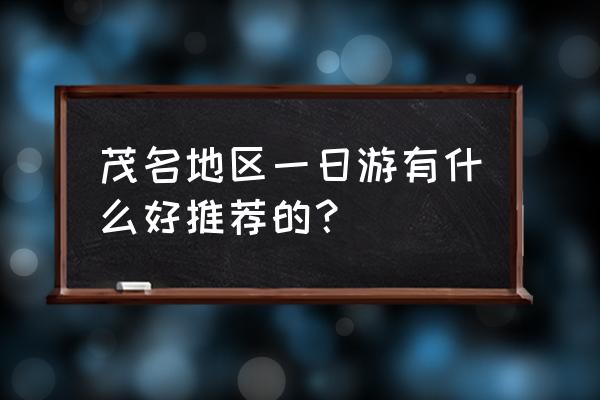 茂名地区一日游有什么好推荐的？